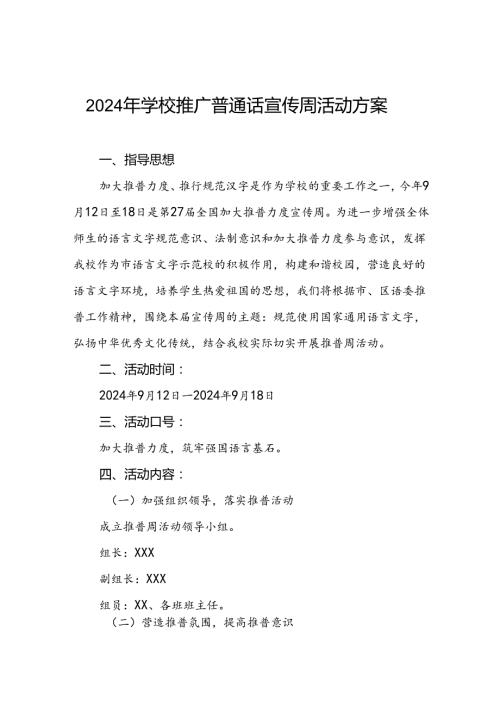 2024年学校推广普通话宣传周活动方案

一、指导思想

加大推普力度、推行规范汉字是作为学校的重要工作之一，今年9月12日至18日是第27届全国加大推普力度宣传周。为进一步增强全体师生的语言文字规范意识、法制意识和加大推普力度参与意识，发挥我校作为市语言文字示范校的积极作用，构建和谐校园，营造良好的语言文字环境，培养学生热爱祖国的思想，我们将根据市、区语委推普工作精神，围绕本届宣传周的主题：规范使用国家通用语言文字，弘扬中华优秀文化传统，结合我校实际切实开展推普周活动。

二、活动时间：

2024年9月12日—2024年9月18日

三、活动口号：

加大推普力度，筑牢强国语言基石。

四、活动内容：

（一）加强组织领导，落实推普活动

成立推普周活动领导小组。

组长：XXX

副组长：XXX

组员：XX、各班班主任。

（二）营造推普氛围，提高推普意识